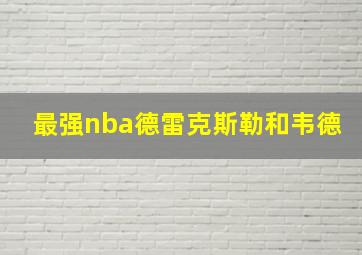 最强nba德雷克斯勒和韦德